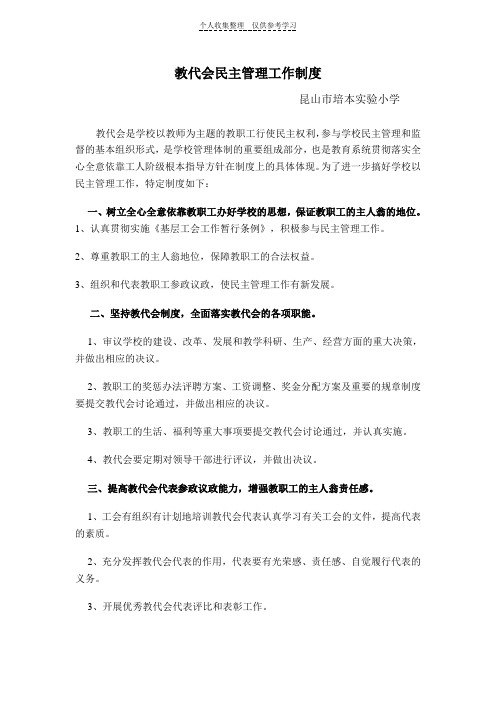 个人收集整理 仅供参考学习

教代会民主管理工作制度

昆山市培本实验小学

教代会是学校以教师为主题的教职工行使民主权利，参与学校民主管理和监督的基本组织形式，是学校管理体制的重要组成部分，也是教育系统贯彻落实全心全意依靠工人阶级根本指导方针在制度上的具体体现。为了进一步搞好学校以民主管理工作，特定制度如下：

一、树立全心全意依靠教职工办好学校的思想，保证教职工的主人翁的地位。

1、认真贯彻实施《基层工会工作暂行条例》，积极参与民主管理工作。

2、尊重教职工的主人翁地位，保障教职工的合法权益。

3、组织和代表教职工参政议政，使民主管理工作有新发展。

二、坚持教代会制度，全面落实教代会的各项职能。

1、审议学校的建设、改革、发展和教学科研、生产、经营方面的重大决策，并做出相应的决议。

2、教职工的奖惩办法评聘方案、工资调整、奖金分配方案及重要的规章制度要提交教代会讨论通过，并做出相应的决议。

3、教职工的生活、福利等重大事项要提交教代会讨论通过，并认真实施。

4、教代会要定期对领导干部进行评议，并做出决议。

三、提高教代会代表参政议政能力，增强教职工的主人翁责任感。

1、工会有组织有计划地培训教代会代表认真学习有关工会的文件，提高代表的素质。

2、充分发挥教代会代表的作用，代表要有光荣感、责任感、自觉履行代表的义务。

3、开展优秀教代会代表评比和表彰工作。